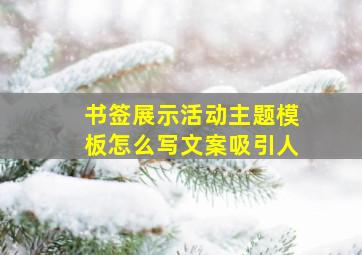 书签展示活动主题模板怎么写文案吸引人